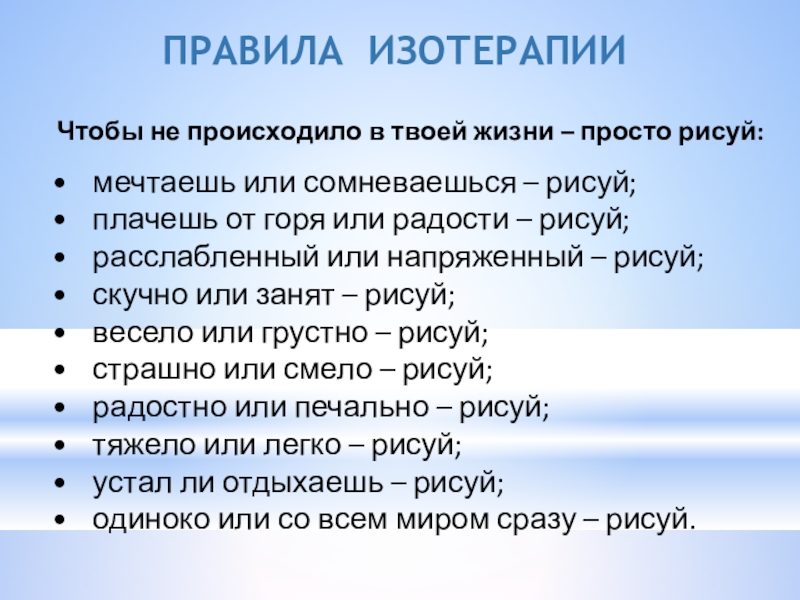 ПРАВИЛА ИЗОТЕРАПИИ

Чтобы не происходило в твоей жизни – просто рисуй:

• мечтаешь или сомневаешься – рисуй;
• плачешь от горя или радости – рисуй;
• расслабленный или напряженный – рисуй;
• скучно или занят – рисуй;
• весело или грустно – рисуй;
• страшно или смело – рисуй;
• радостно или печально – рисуй;
• тяжело или легко – рисуй;
• устал ли отдыхаешь – рисуй;
• одиноко или со всем миром сразу – рисуй.